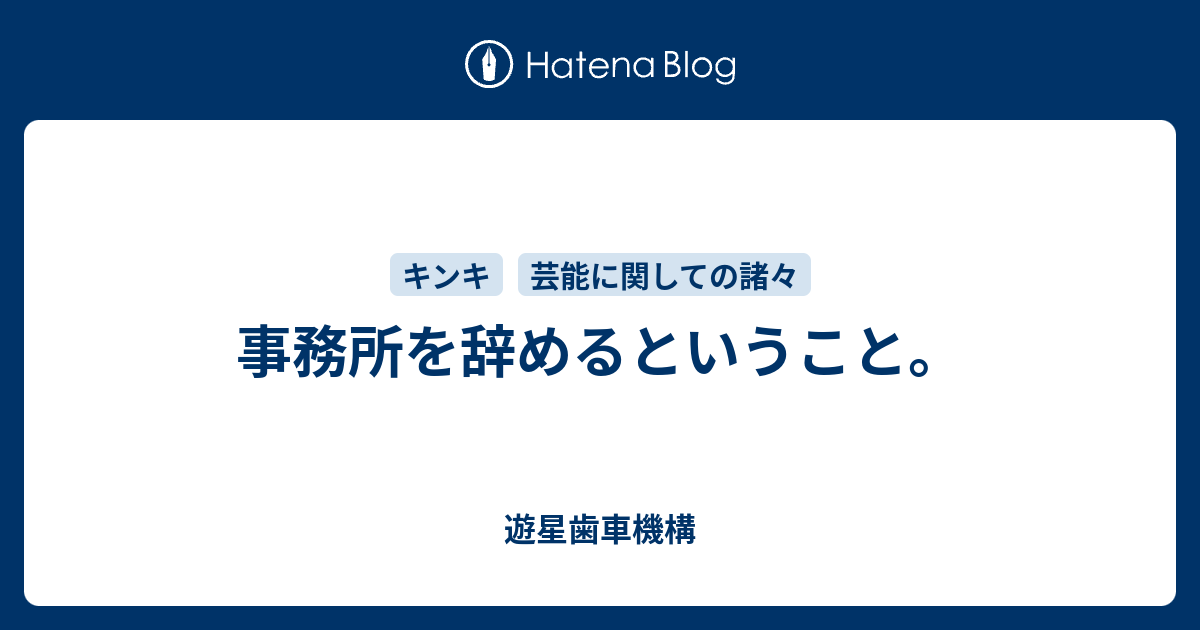 Hatena Blog

キンキ　芸能に関しての諸々

事務所を辞めるということ。

遊星歯車機構